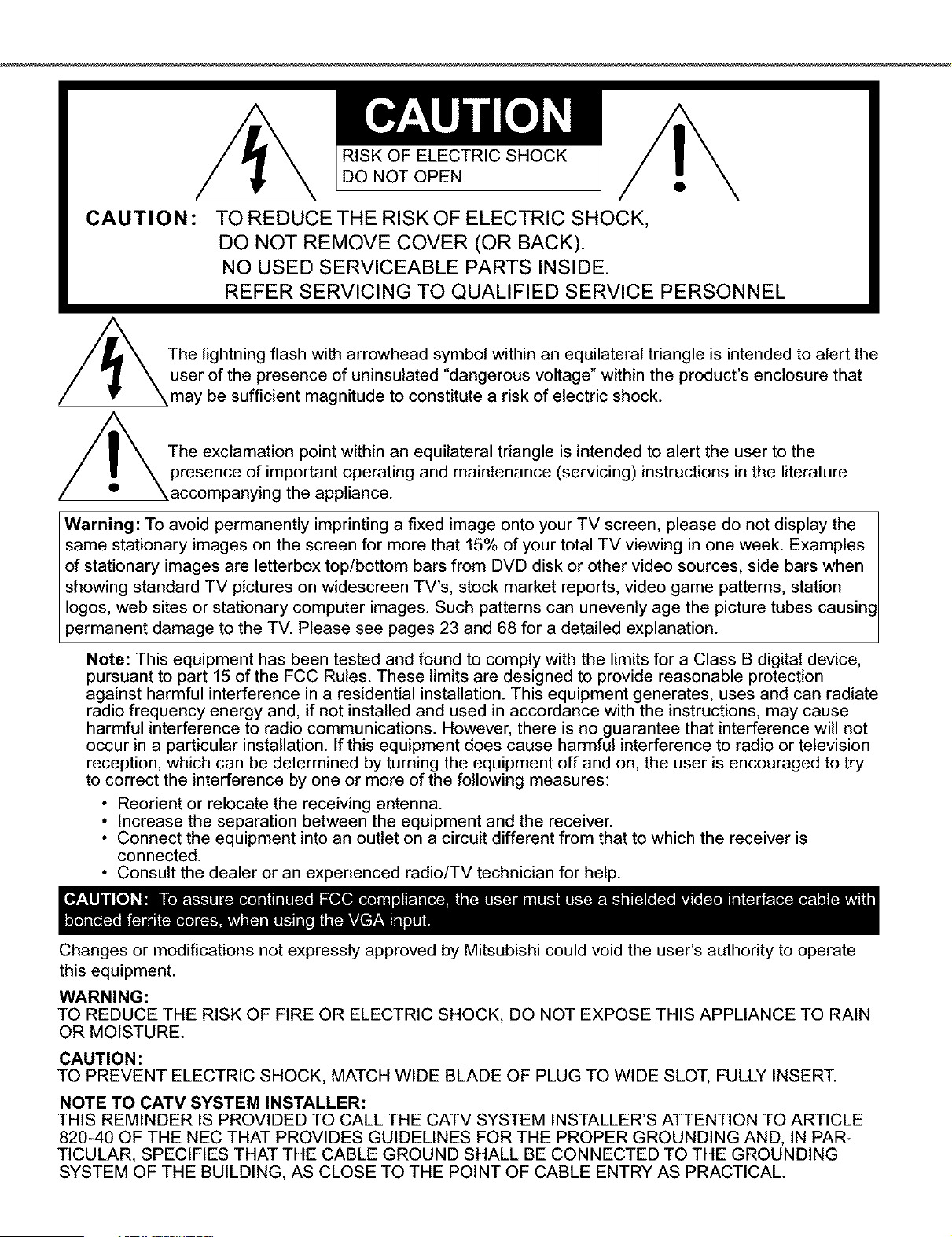 CAUTION

RISK OF ELECTRIC SHOCK
DO NOT OPEN

CAUTION: TO REDUCE THE RISK OF ELECTRIC SHOCK,
DO NOT REMOVE COVER (OR BACK).
NO USED SERVICEABLE PARTS INSIDE.
REFER SERVICING TO QUALIFIED SERVICE PERSONNEL

The lightning flash with arrowhead symbol within an equilateral triangle is intended to alert the user of the presence of uninsulated "dangerous voltage" within the product's enclosure that may be sufficient magnitude to constitute a risk of electric shock.

The exclamation point within an equilateral triangle is intended to alert the user to the presence of important operating and maintenance (servicing) instructions in the literature accompanying the appliance.

Warning: To avoid permanently imprinting a fixed image onto your TV screen, please do not display the same stationary images on the screen for more that 15% of your total TV viewing in one week. Examples of stationary images are letterbox top/bottom bars from DVD disk or other video sources, side bars when showing standard TV pictures on widescreen TV's, stock market reports, video game patterns, station logos, web sites or stationary computer images. Such patterns can unevenly age the picture tubes causing permanent damage to the TV. Please see pages 23 and 68 for a detailed explanation.

Note: This equipment has been tested and found to comply with the limits for a Class B digital device, pursuant to part 15 of the FCC Rules. These limits are designed to provide reasonable protection against harmful interference in a residential installation. This equipment generates, uses and can radiate radio frequency energy and, if not installed and used in accordance with the instructions, may cause harmful interference to radio communications. However, there is no guarantee that interference will not occur in a particular installation. If this equipment does cause harmful interference to radio or television reception, which can be determined by turning the equipment off and on, the user is encouraged to try to correct the interference by one or more of the following measures:
• Reorient or relocate the receiving antenna.
• Increase the separation between the equipment and the receiver.
• Connect the equipment into an outlet on a circuit different from that to which the receiver is connected.
• Consult the dealer or an experienced radio/TV technician for help.

CAUTION: To assure continued FCC compliance, the user must use a shielded video interface cable with bonded ferrite cores, when using the VGA input.

Changes or modifications not expressly approved by Mitsubishi could void the user's authority to operate this equipment.

WARNING:
TO REDUCE THE RISK OF FIRE OR ELECTRIC SHOCK, DO NOT EXPOSE THIS APPLIANCE TO RAIN OR MOISTURE.

CAUTION:
TO PREVENT ELECTRIC SHOCK, MATCH WIDE BLADE OF PLUG TO WIDE SLOT, FULLY INSERT.

NOTE TO CATV SYSTEM INSTALLER:
THIS REMINDER IS PROVIDED TO CALL THE CATV SYSTEM INSTALLER'S ATTENTION TO ARTICLE 820-40 OF THE NEC THAT PROVIDES GUIDELINES FOR THE PROPER GROUNDING AND, IN PARTICULAR, SPECIFIES THAT THE CABLE GROUND SHALL BE CONNECTED TO THE GROUNDING SYSTEM OF THE BUILDING, AS CLOSE TO THE POINT OF CABLE ENTRY AS PRACTICAL.